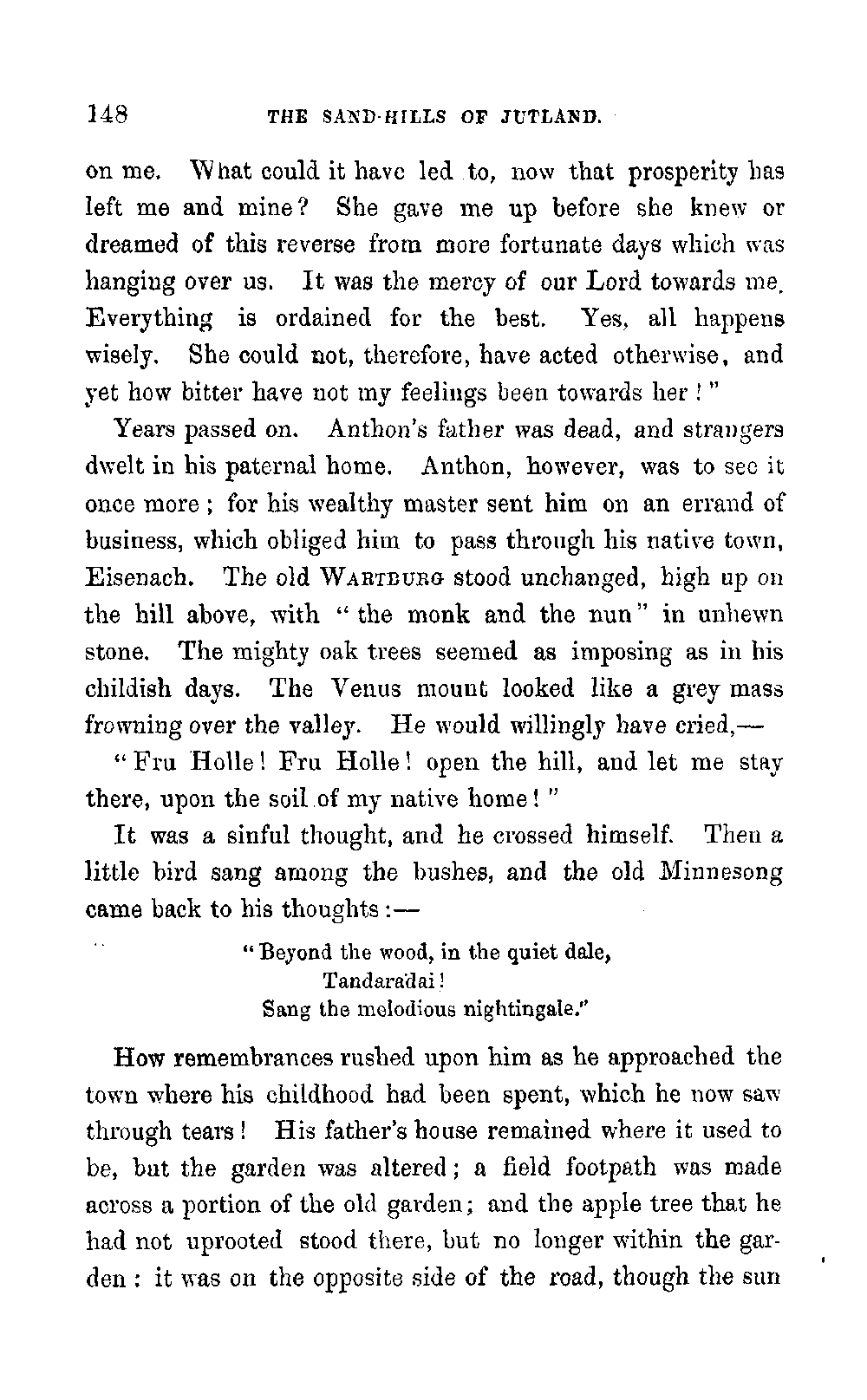 148 THE SAND-HILLS OF JUTLAND.

on me. What could it have led to, now that prosperity has left me and mine? She gave me up before she knew or dreamed of this reverse from more fortunate days which was hanging over us. It was the mercy of our Lord towards me. Everything is ordained for the best. Yes, all happens wisely. She could not, therefore, have acted otherwise, and yet how bitter have not my feelings been towards her!"

Years passed on. Anthon's father was dead, and strangers dwelt in his paternal home. Anthon, however, was to see it once more; for his wealthy master sent him on an errand of business, which obliged him to pass through his native town, Eisenach. The old WARTBURG stood unchanged, high up on the hill above, with "the monk and the nun" in unhewn stone. The mighty oak trees seemed as imposing as in his childish days. The Venus mount looked like a grey mass frowning over the valley. He would willingly have cried,—

"Fru Holle! Fru Holle! open the hill, and let me stay there, upon the soil of my native home!"

It was a sinful thought, and he crossed himself. Then a little bird sang among the bushes, and the old Minnesong came back to his thoughts:—

"Beyond the wood, in the quiet dale,
Tandaradai!
Sang the melodious nightingale."

How remembrances rushed upon him as he approached the town where his childhood had been spent, which he now saw through tears! His father's house remained where it used to be, but the garden was altered; a field footpath was made across a portion of the old garden; and the apple tree that he had not uprooted stood there, but no longer within the garden: it was on the opposite side of the road, though the sun